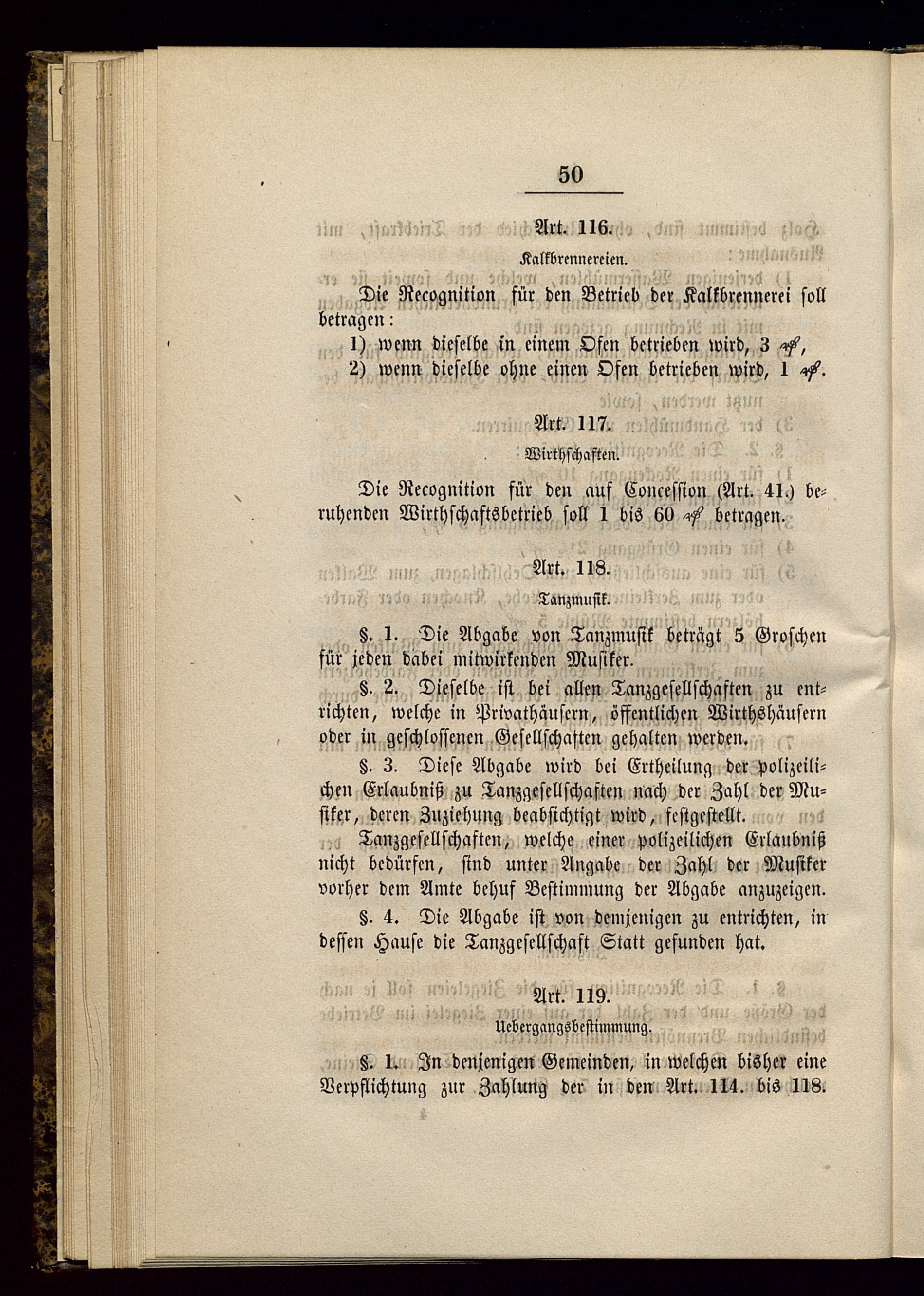 50

Art. 116.

Kalkbrennereien.

Die Recognition für den Betrieb der Kalkbrennerei soll betragen:

1) wenn dieselbe in einem Ofen betrieben wird, 3 ₰,

2) wenn dieselbe ohne einen Ofen betrieben wird, 1 ₰.

Art. 117.

Wirthschaften.

Die Recognition für den auf Concession (Art. 41.) beruhenden Wirthschaftsbetrieb soll 1 bis 60 ₰ betragen.

Art. 118.

Tanzmusik.

§. 1. Die Abgabe von Tanzmusik beträgt 5 Groschen für jeden dabei mitwirkenden Musiker.

§. 2. Dieselbe ist bei allen Tanzgesellschaften zu entrichten, welche in Privathäusern, öffentlichen Wirthshäusern oder in geschlossenen Gesellschaften gehalten werden.

§. 3. Diese Abgabe wird bei Ertheilung der polizeilichen Erlaubniß zu Tanzgesellschaften nach der Zahl der Musiker, deren Zuziehung beabsichtigt wird, festgestellt.

Tanzgesellschaften, welche einer polizeilichen Erlaubniß nicht bedürfen, sind unter Angabe der Zahl der Musiker vorher dem Amte behuf Bestimmung der Abgabe anzuzeigen.

§. 4. Die Abgabe ist von demjenigen zu entrichten, in dessen Hause die Tanzgesellschaft Statt gefunden hat.

Art. 119.

Uebergangsbestimmung.

§. 1. In denjenigen Gemeinden, in welchen bisher eine Verpflichtung zur Zahlung der in den Art. 114. bis 118.